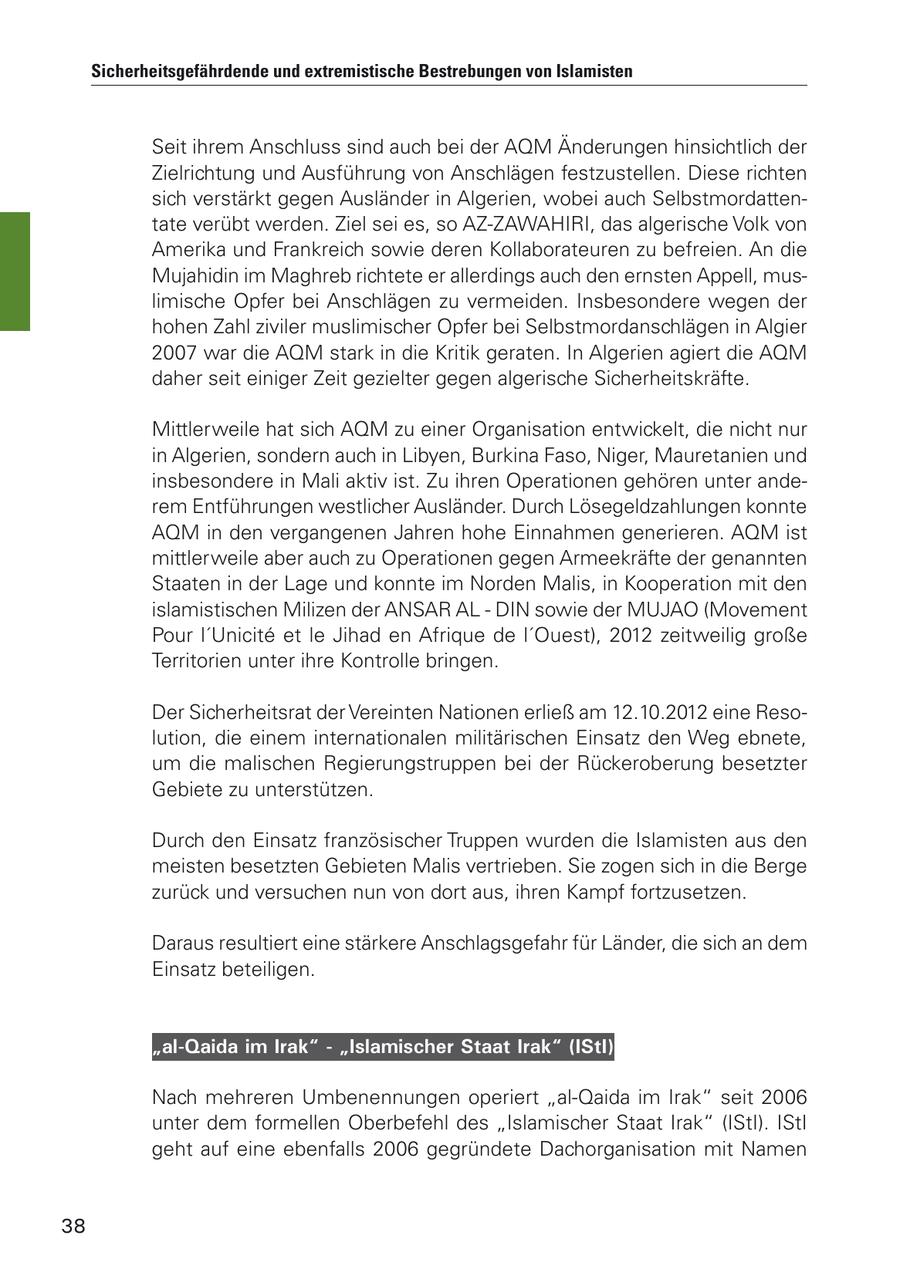 Sicherheitsgefährdende und extremistische Bestrebungen von Islamisten

Seit ihrem Anschluss sind auch bei der AQM Änderungen hinsichtlich der Zielrichtung und Ausführung von Anschlägen festzustellen. Diese richten sich verstärkt gegen Ausländer in Algerien, wobei auch Selbstmordattentate verübt werden. Ziel sei es, so AZ-ZAWAHIRI, das algerische Volk von Amerika und Frankreich sowie deren Kollaborateuren zu befreien. An die Mujahidin im Maghreb richtete er allerdings auch den ernsten Appell, muslimische Opfer bei Anschlägen zu vermeiden. Insbesondere wegen der hohen Zahl ziviler muslimischer Opfer bei Selbstmordanschlägen in Algier 2007 war die AQM stark in die Kritik geraten. In Algerien agiert die AQM daher seit einiger Zeit gezielter gegen algerische Sicherheitskräfte.

Mittlerweile hat sich AQM zu einer Organisation entwickelt, die nicht nur in Algerien, sondern auch in Libyen, Burkina Faso, Niger, Mauretanien und insbesondere in Mali aktiv ist. Zu ihren Operationen gehören unter anderem Entführungen westlicher Ausländer. Durch Lösegeldzahlungen konnte AQM in den vergangenen Jahren hohe Einnahmen generieren. AQM ist mittlerweile aber auch zu Operationen gegen Armeekräfte der genannten Staaten in der Lage und konnte im Norden Malis, in Kooperation mit den islamistischen Milizen der ANSAR AL - DIN sowie der MUJAO (Movement Pour l´Unicité et le Jihad en Afrique de l´Ouest), 2012 zeitweilig große Territorien unter ihre Kontrolle bringen.

Der Sicherheitsrat der Vereinten Nationen erließ am 12.10.2012 eine Resolution, die einem internationalen militärischen Einsatz den Weg ebnete, um die malischen Regierungstruppen bei der Rückeroberung besetzter Gebiete zu unterstützen.

Durch den Einsatz französischer Truppen wurden die Islamisten aus den meisten besetzten Gebieten Malis vertrieben. Sie zogen sich in die Berge zurück und versuchen nun von dort aus, ihren Kampf fortzusetzen.

Daraus resultiert eine stärkere Anschlagsgefahr für Länder, die sich an dem Einsatz beteiligen.

„al-Qaida im Irak“ - „Islamischer Staat Irak“ (IStI)

Nach mehreren Umbenennungen operiert „al-Qaida im Irak“ seit 2006 unter dem formellen Oberbefehl des „Islamischer Staat Irak“ (IStI). IStI geht auf eine ebenfalls 2006 gegründete Dachorganisation mit Namen

38